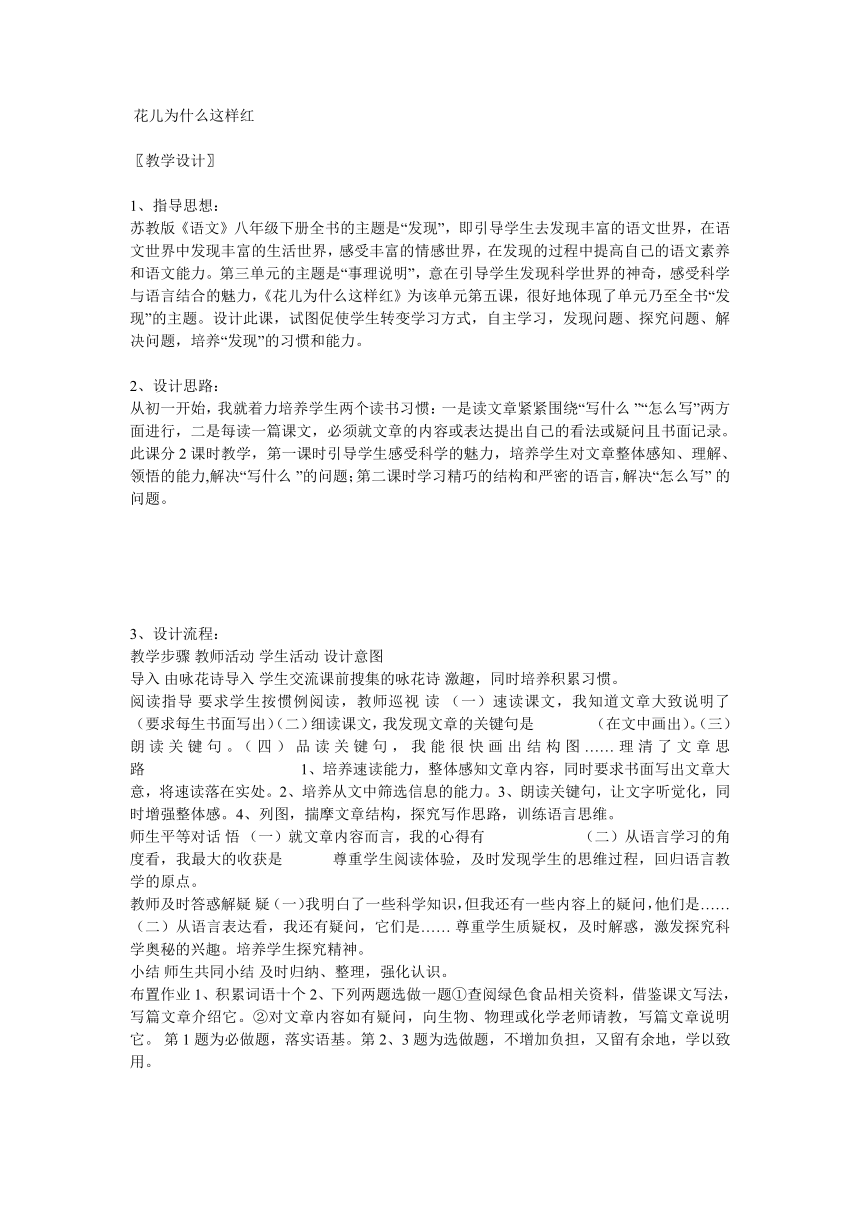 花儿为什么这样红

〖教学设计〗

1、指导思想：
苏教版《语文》八年级下册全书的主题是“发现”，即引导学生去发现丰富的语文世界，在语文世界中发现丰富的生活世界，感受丰富的情感世界，在发现的过程中提高自己的语文素养和语文能力。第三单元的主题是“事理说明”，意在引导学生发现科学世界的神奇，感受科学与语言结合的魅力，《花儿为什么这样红》为该单元第五课，很好地体现了单元乃至全书“发现”的主题。设计此课，试图促使学生转变学习方式，自主学习，发现问题、探究问题、解决问题，培养“发现”的习惯和能力。

2、设计思路：
从初一开始，我就着力培养学生两个读书习惯：一是读文章紧紧围绕“写什么 ”“怎么写”两方面进行，二是每读一篇课文，必须就文章的内容或表达提出自己的看法或疑问且书面记录。此课分 2 课时教学，第一课时引导学生感受科学的魅力，培养学生对文章整体感知、理解、领悟的能力,解决“写什么 ”的问题；第二课时学习精巧的结构和严密的语言，解决“怎么写” 的问题。

3、设计流程：
教学步骤 教师活动 学生活动 设计意图
导入 由咏花诗导入 学生交流课前搜集的咏花诗 激趣，同时培养积累习惯。
阅读指导 要求学生按惯例阅读，教师巡视 读 （一）速读课文，我知道文章大致说明了（要求每生书面写出）（二）细读课文，我发现文章的关键句是 （在文中画出）。（三）朗读关键句。（四）品读关键句，我能很快画出结构图……理清了文章思路 1、培养速读能力，整体感知文章内容，同时要求书面写出文章大意，将速读落在实处。2、培养从文中筛选信息的能力。3、朗读关键句，让文字听觉化，同时增强整体感。4、列图，揣摩文章结构，探究写作思路，训练语言思维。
师生平等对话 悟 （一）就文章内容而言，我的心得有 （二）从语言学习的角度看，我最大的收获是 尊重学生阅读体验，及时发现学生的思维过程，回归语言教学的原点。
教师及时答惑解疑 疑（一）我明白了一些科学知识，但我还有一些内容上的疑问，他们是……（二）从语言表达看，我还有疑问，它们是…… 尊重学生质疑权，及时解惑，激发探究科学奥秘的兴趣。培养学生探究精神。
小结 师生共同小结 及时归纳、整理，强化认识。
布置作业 1、积累词语十个 2、下列两题选做一题①查阅绿色食品相关资料，借鉴课文写法，写篇文章介绍它。②对文章内容如有疑问，向生物、物理或化学老师请教，写篇文章说明它。 第 1 题为必做题，落实语基。第 2、3 题为选做题，不增加负担，又留有余地，学以致用。